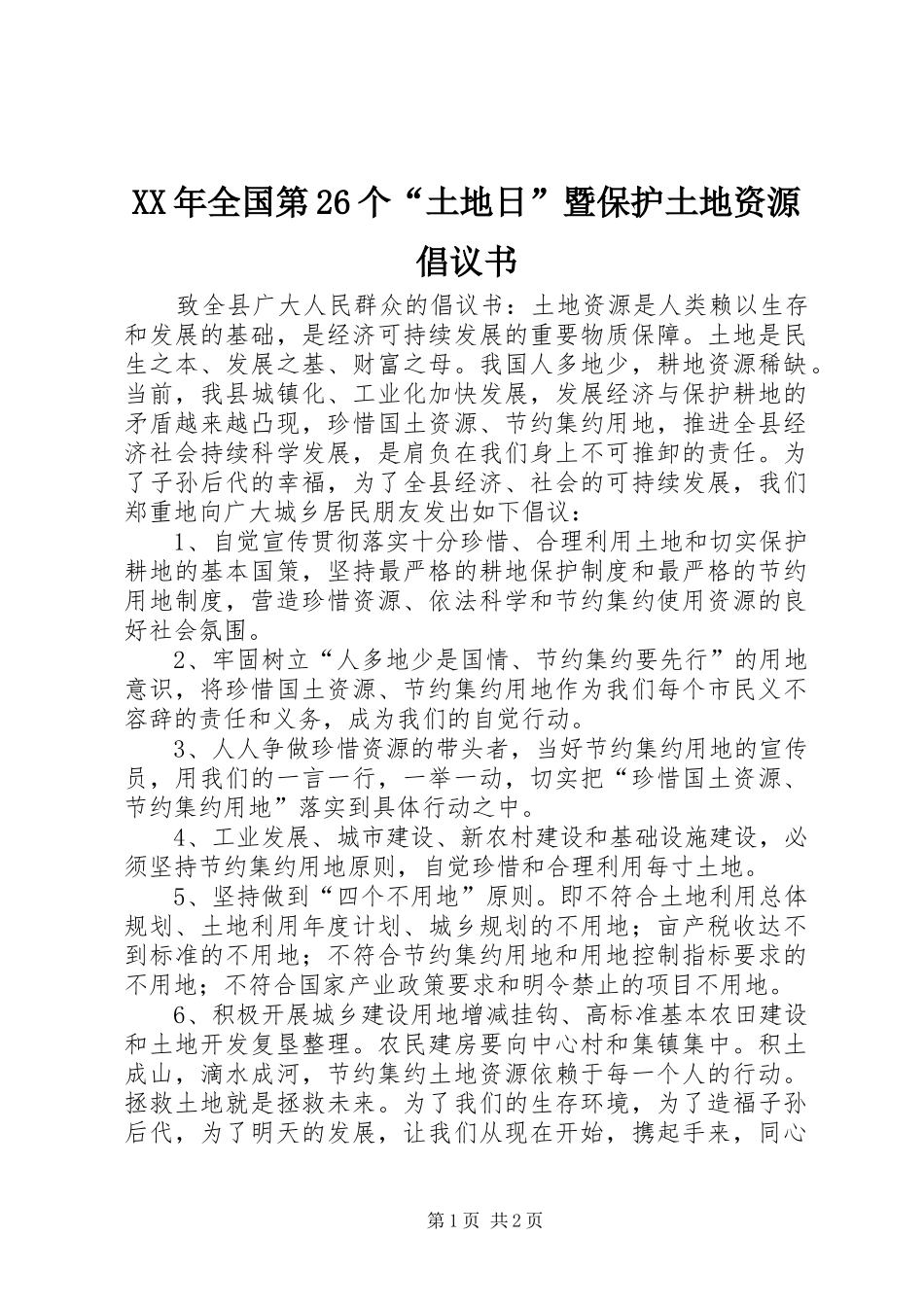 XX年全国第26个“土地日”暨保护土地资源倡议书

致全县广大人民群众的倡议书：土地资源是人类赖以生存和发展的基础，是经济可持续发展的重要物质保障。土地是民生之本、发展之基、财富之母。我国人多地少，耕地资源稀缺。当前，我县城镇化、工业化加快发展，发展经济与保护耕地的矛盾越来越凸现，珍惜国土资源、节约集约用地，推进全县经济社会持续科学发展，是肩负在我们身上不可推卸的责任。为了子孙后代的幸福，为了全县经济、社会的可持续发展，我们郑重地向广大城乡居民朋友发出如下倡议：

1、自觉宣传贯彻落实十分珍惜、合理利用土地和切实保护耕地的基本国策，坚持最严格的耕地保护制度和最严格的节约用地制度，营造珍惜资源、依法科学和节约集约使用资源的良好社会氛围。

2、牢固树立“人多地少是国情、节约集约要先行”的用地意识，将珍惜国土资源、节约集约用地作为我们每个市民义不容辞的责任和义务，成为我们的自觉行动。

3、人人争做珍惜资源的带头者，当好节约集约用地的宣传员，用我们的一言一行，一举一动，切实把“珍惜国土资源、节约集约用地”落实到具体行动之中。

4、工业发展、城市建设、新农村建设和基础设施建设，必须坚持节约集约用地原则，自觉珍惜和合理利用每寸土地。

5、坚持做到“四个不用地”原则。即不符合土地利用总体规划、土地利用年度计划、城乡规划的不用地；亩产税收达不到标准的不用地；不符合节约集约用地和用地控制指标要求的不用地；不符合国家产业政策要求和明令禁止的项目不用地。

6、积极开展城乡建设用地增减挂钩、高标准基本农田建设和土地开发复垦整理。农民建房要向中心村和集镇集中。积土成山，滴水成河，节约集约土地资源依赖于每一个人的行动。拯救土地就是拯救未来。为了我们的生存环境，为了造福子孙后代，为了明天的发展，让我们从现在开始，携起手来，同心

第1页 共2页